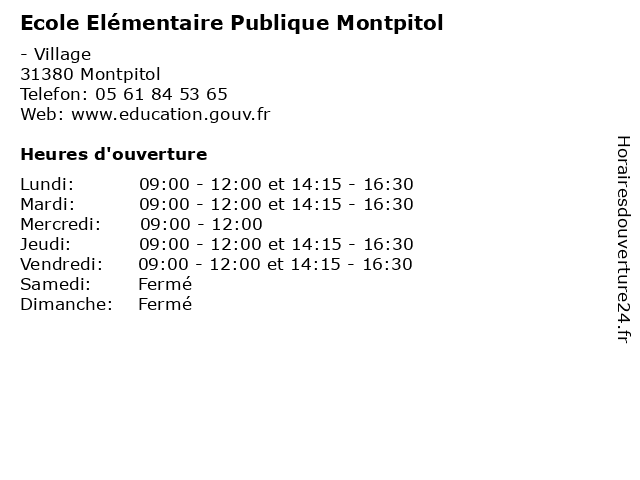 Ecole Elémentaire Publique Montpitol

- Village
31380 Montpitol
Telefon: 05 61 84 53 65
Web: www.education.gouv.fr

Heures d'ouverture

Lundi: 09:00 - 12:00 et 14:15 - 16:30
Mardi: 09:00 - 12:00 et 14:15 - 16:30
Mercredi: 09:00 - 12:00
Jeudi: 09:00 - 12:00 et 14:15 - 16:30
Vendredi: 09:00 - 12:00 et 14:15 - 16:30
Samedi: Fermé
Dimanche: Fermé

Horairesdouverture24.fr